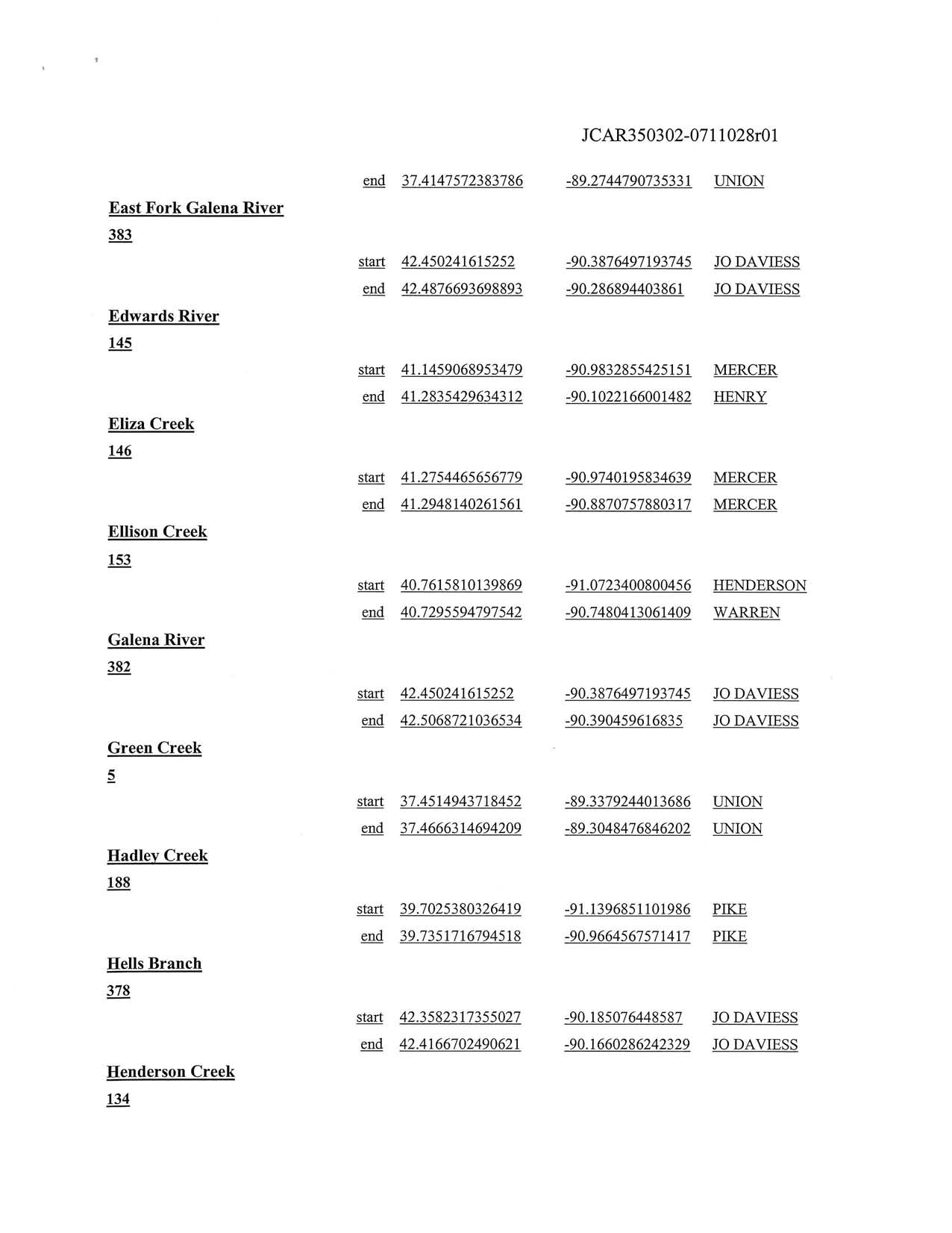 JCAR350302-0711028r01

end 37.4147572383786 -89.2744790735331 UNION

East Fork Galena River

383

start 42.450241615252 -90.3876497193745 JO DAVIESS

end 42.4876693698893 -90.286894403861 JO DAVIESS

Edwards River

145

start 41.1459068953479 -90.9832855425151 MERCER

end 41.2835429634312 -90.1022166001482 HENRY

Eliza Creek

146

start 41.2754465656779 -90.9740195834639 MERCER

end 41.2948140261561 -90.8870757880317 MERCER

Ellison Creek

153

start 40.7615810139869 -91.0723400800456 HENDERSON

end 40.7295594797542 -90.7480413061409 WARREN

Galena River

382

start 42.450241615252 -90.3876497193745 JO DAVIESS

end 42.5068721036534 -90.390459616835 JO DAVIESS

Green Creek

5

start 37.4514943718452 -89.3379244013686 UNION

end 37.4666314694209 -89.3048476846202 UNION

Hadley Creek

188

start 39.7025380326419 -91.1396851101986 PIKE

end 39.7351716794518 -90.9664567571417 PIKE

Hells Branch

378

start 42.3582317355027 -90.185076448587 JO DAVIESS

end 42.4166702490621 -90.1660286242329 JO DAVIESS

Henderson Creek

134